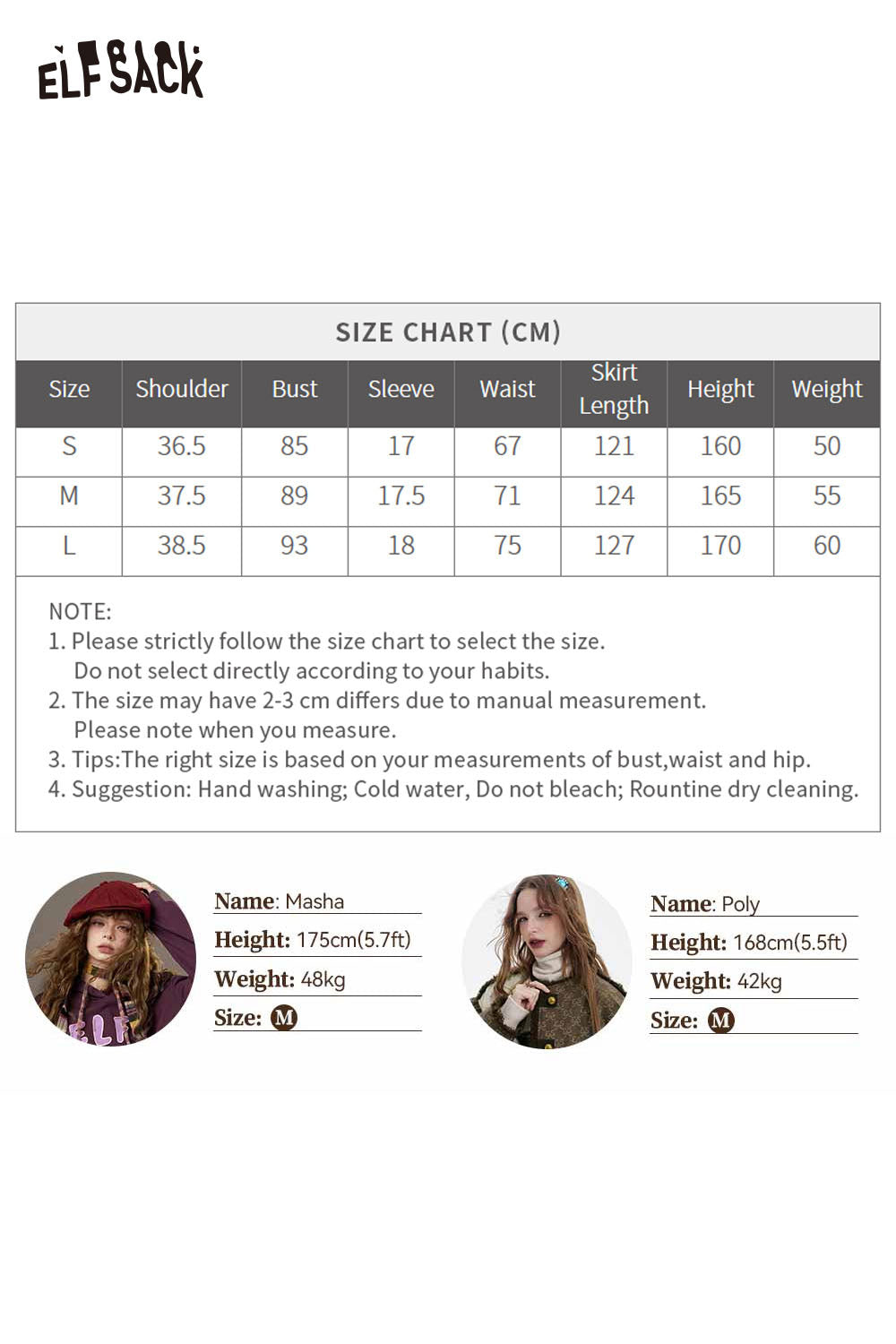 ELFSACK

SIZE CHART (CM)

| Size | Shoulder | Bust | Sleeve | Waist | Skirt Length | Height | Weight |
|---|---|---|---|---|---|---|---|
| S | 36.5 | 85 | 17 | 67 | 121 | 160 | 50 |
| M | 37.5 | 89 | 17.5 | 71 | 124 | 165 | 55 |
| L | 38.5 | 93 | 18 | 75 | 127 | 170 | 60 |

NOTE:
1. Please strictly follow the size chart to select the size. Do not select directly according to your habits.
2. The size may have 2-3 cm differs due to manual measurement. Please note when you measure.
3. Tips:The right size is based on your measurements of bust,waist and hip.
4. Suggestion: Hand washing; Cold water, Do not bleach; Rountine dry cleaning.

Name: Masha
Height: 175cm(5.7ft)
Weight: 48kg
Size: M

Name: Poly
Height: 168cm(5.5ft)
Weight: 42kg
Size: M